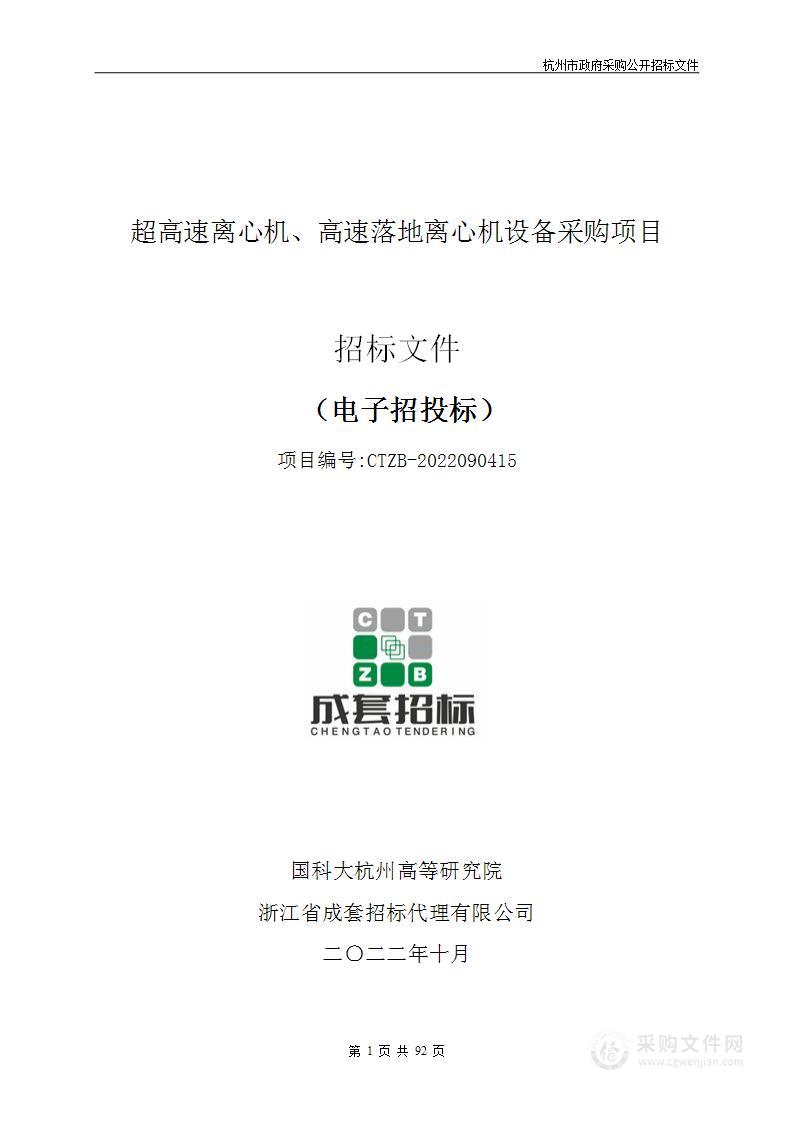 杭州市政府采购公开招标文件

超高速离心机、高速落地离心机设备采购项目

招标文件

（电子招投标）

项目编号:CTZB-2022090415

C T
Z B
成套招标
CHENGTAO TENDERING

国科大杭州高等研究院

浙江省成套招标代理有限公司

二〇二二年十月

第 1 页 共 92 页

采购文件网
www.cgwenjian.com